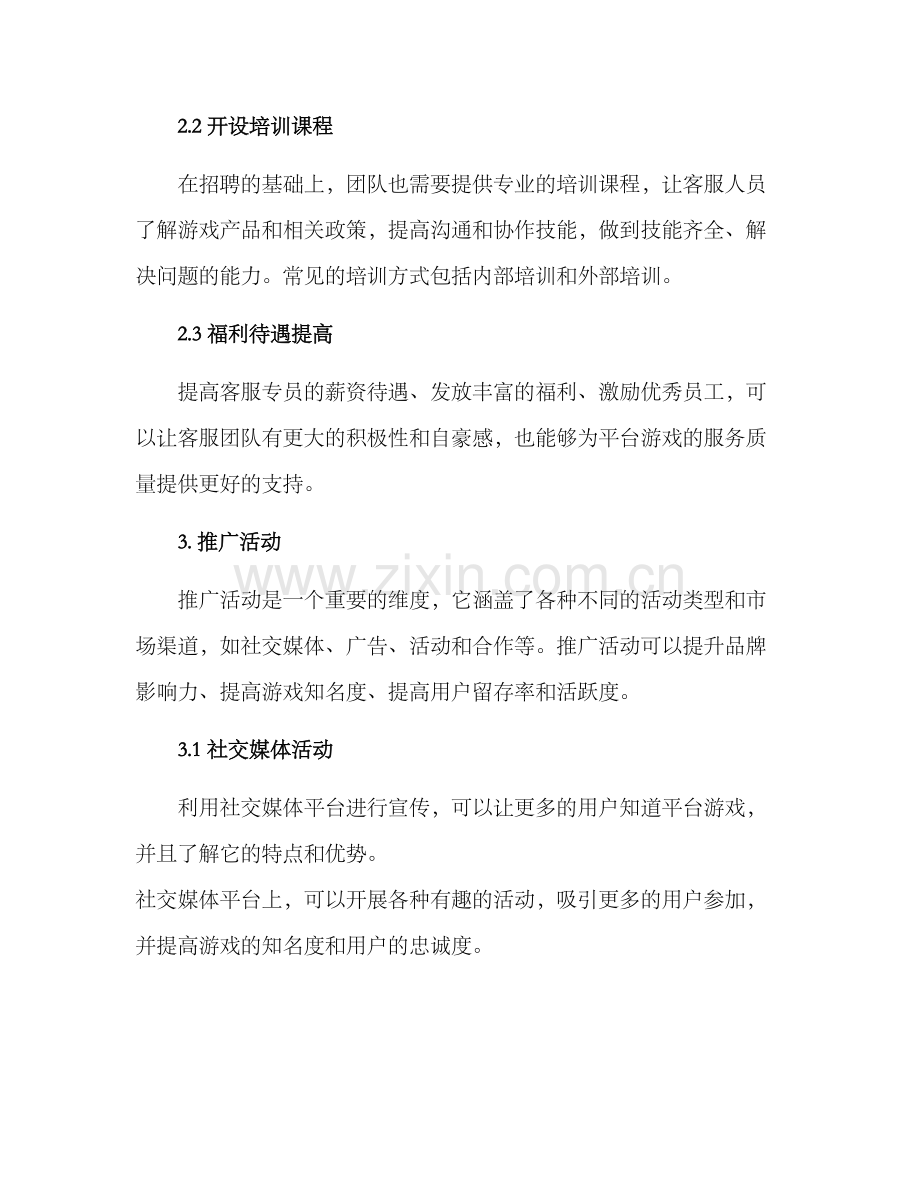 2.2 开设培训课程

在招聘的基础上，团队也需要提供专业的培训课程，让客服人员了解游戏产品和相关政策，提高沟通和协作技能，做到技能齐全、解决问题的能力。常见的培训方式包括内部培训和外部培训。

2.3 福利待遇提高

提高客服专员的薪资待遇、发放丰富的福利、激励优秀员工，可以让客服团队有更大的积极性和自豪感，也能够为平台游戏的服务质量提供更好的支持。

3. 推广活动

www.zixin.com.cn

推广活动是一个重要的维度，它涵盖了各种不同的活动类型和市场渠道，如社交媒体、广告、活动和合作等。推广活动可以提升品牌影响力、提高游戏知名度、提高用户留存率和活跃度。

3.1 社交媒体活动

利用社交媒体平台进行宣传，可以让更多的用户知道平台游戏，并且了解它的特点和优势。
社交媒体平台上，可以开展各种有趣的活动，吸引更多的用户参加，并提高游戏的知名度和用户的忠诚度。